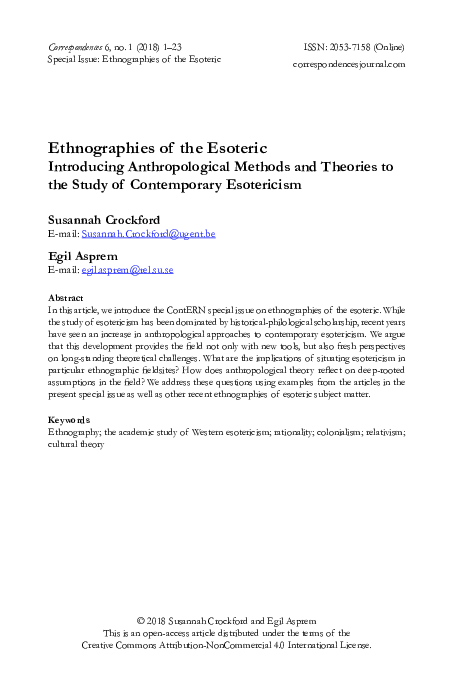 Correspondences 6, no. 1 (2018) 1–23
Special Issue: Ethnographies of the Esoteric

ISSN: 2053-7158 (Online)
correspondencesjournal.com

Ethnographies of the Esoteric
Introducing Anthropological Methods and Theories to the Study of Contemporary Esotericism

Susannah Crockford
E-mail: Susannah.Crockford@ugent.be

Egil Asprem
E-mail: egil.asprem@rel.su.se

Abstract
In this article, we introduce the ContERN special issue on ethnographies of the esoteric. While the study of esotericism has been dominated by historical-philological scholarship, recent years have seen an increase in anthropological approaches to contemporary esotericism. We argue that this development provides the field not only with new tools, but also fresh perspectives on long-standing theoretical challenges. What are the implications of situating esotericism in particular ethnographic fieldsites? How does anthropological theory reflect on deep-rooted assumptions in the field? We address these questions using examples from the articles in the present special issue as well as other recent ethnographies of esoteric subject matter.

Keywords
Ethnography; the academic study of Western esotericism; rationality; colonialism; relativism; cultural theory

© 2018 Susannah Crockford and Egil Asprem
This is an open-access article distributed under the terms of the
Creative Commons Attribution-NonCommercial 4.0 International License.